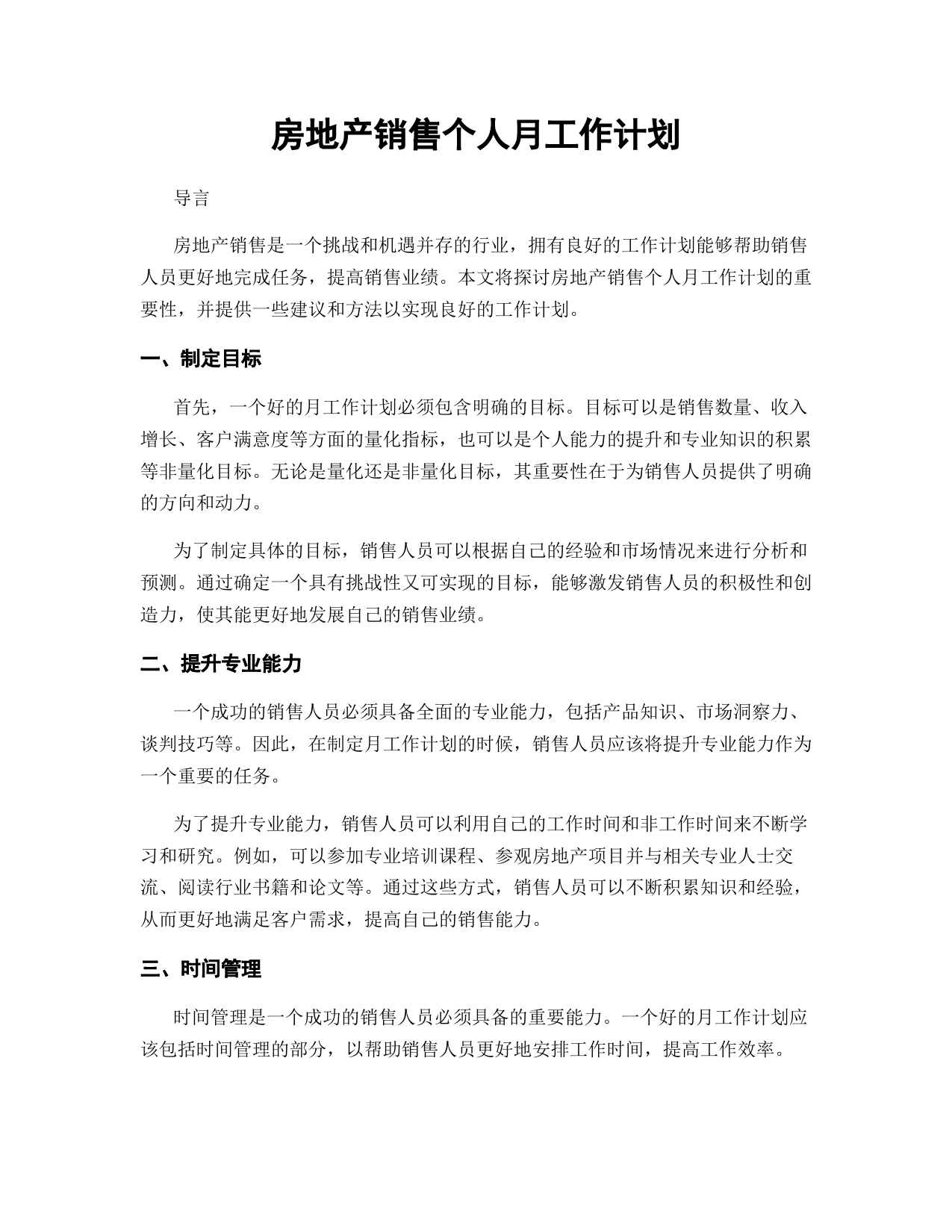 房地产销售个人月工作计划

导言

房地产销售是一个挑战和机遇并存的行业，拥有良好的工作计划能够帮助销售人员更好地完成任务，提高销售业绩。本文将探讨房地产销售个人月工作计划的重要性，并提供一些建议和方法以实现良好的工作计划。

一、制定目标

首先，一个好的月工作计划必须包含明确的目标。目标可以是销售数量、收入增长、客户满意度等方面的量化指标，也可以是个人能力的提升和专业知识的积累等非量化目标。无论是量化还是非量化目标，其重要性在于为销售人员提供了明确的方向和动力。

为了制定具体的目标，销售人员可以根据自己的经验和市场情况来进行分析和预测。通过确定一个具有挑战性又可实现的目标，能够激发销售人员的积极性和创造力，使其能更好地发展自己的销售业绩。

二、提升专业能力

一个成功的销售人员必须具备全面的专业能力，包括产品知识、市场洞察力、谈判技巧等。因此，在制定月工作计划的时候，销售人员应该将提升专业能力作为一个重要的任务。

为了提升专业能力，销售人员可以利用自己的工作时间和非工作时间来不断学习和研究。例如，可以参加专业培训课程、参观房地产项目并与相关专业人士交流、阅读行业书籍和论文等。通过这些方式，销售人员可以不断积累知识和经验，从而更好地满足客户需求，提高自己的销售能力。

三、时间管理

时间管理是一个成功的销售人员必须具备的重要能力。一个好的月工作计划应该包括时间管理的部分，以帮助销售人员更好地安排工作时间，提高工作效率。